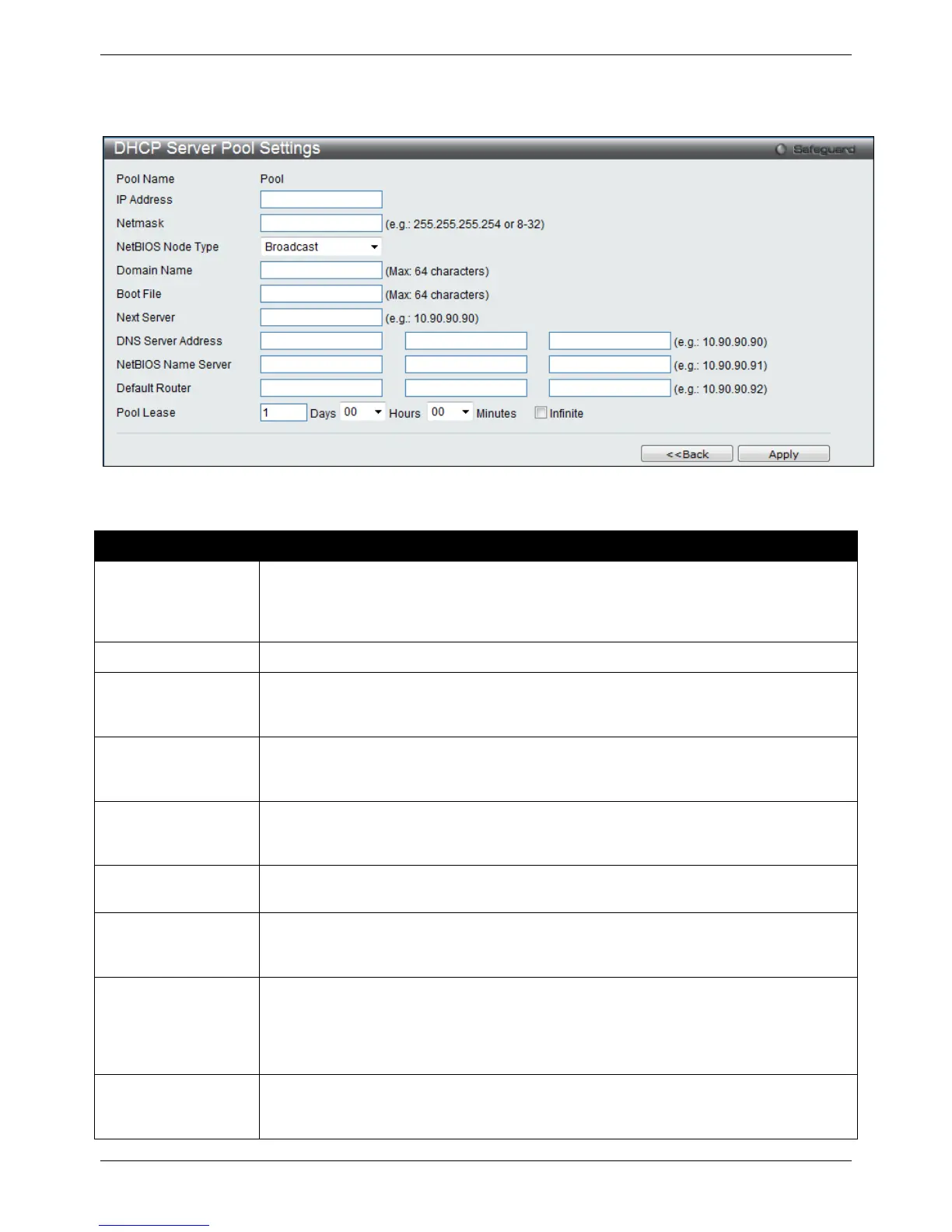 DHCP Server Pool Settings

Safeguard

Pool Name Pool

IP Address

Netmask (e.g.: 255.255.255.254 or 8-32)

NetBIOS Node Type Broadcast

Domain Name (Max: 64 characters)

Boot File (Max: 64 characters)

Next Server (e.g.: 10.90.90.90)

DNS Server Address (e.g.: 10.90.90.90)

NetBIOS Name Server (e.g.: 10.90.90.91)

Default Router (e.g.: 10.90.90.92)

Pool Lease 1 Days 00 Hours 00 Minutes Infinite

<<Back Apply